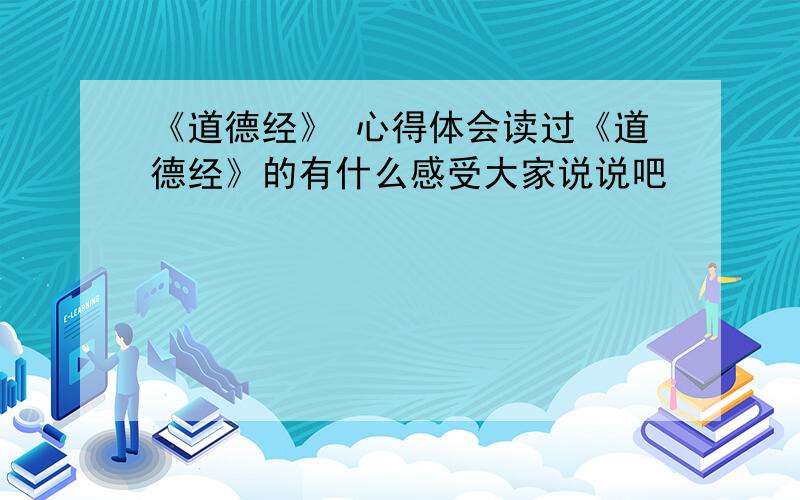 《道德经》 心得体会读过《道德经》的有什么感受大家说说吧

E-LEARNING